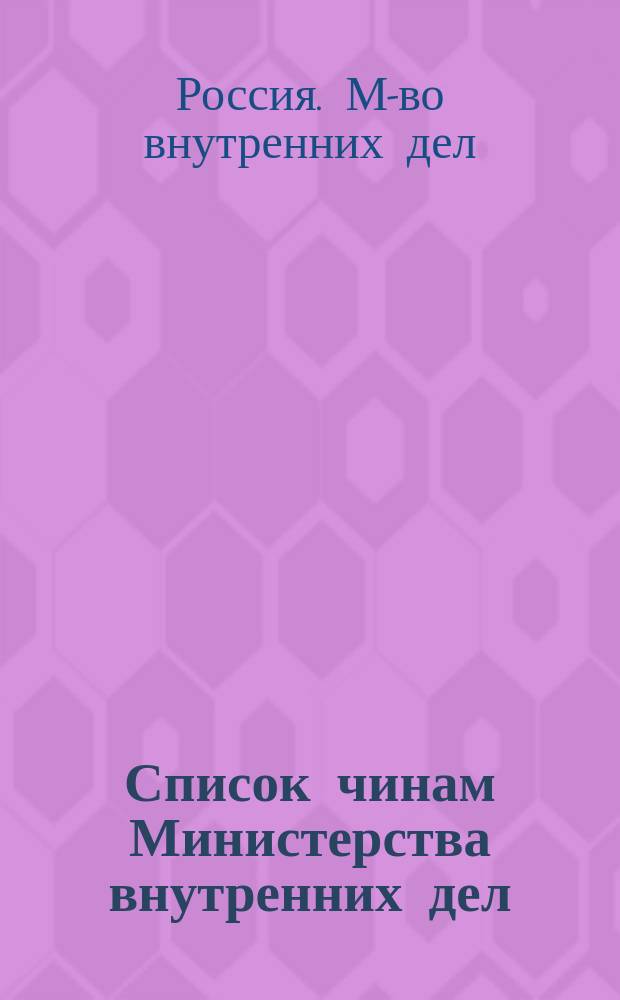 Россия. М-во внутренних дел

Список чинам Министерства внутренних дел